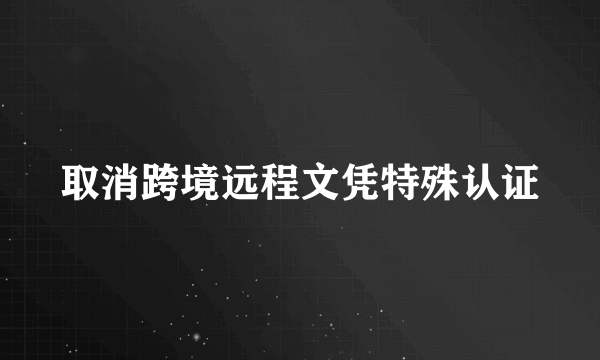 取消跨境远程文凭特殊认证